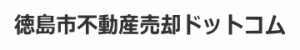 徳島市不動産売却ドットコム